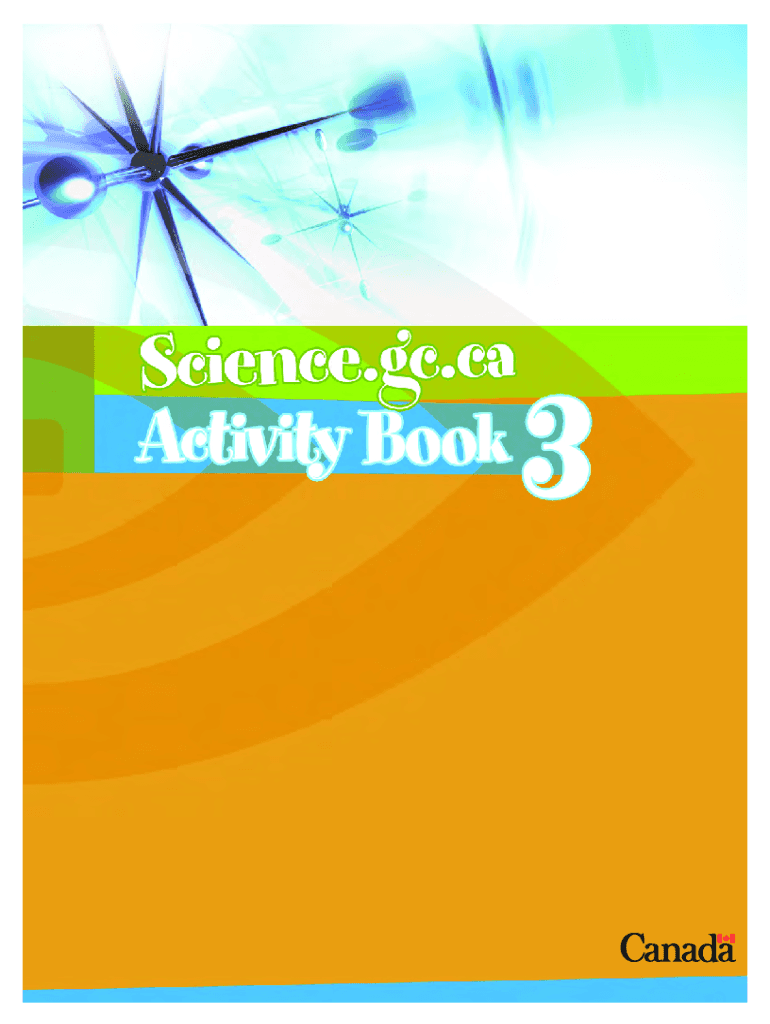 Science.gc.ca
Activity Book 3

Canada